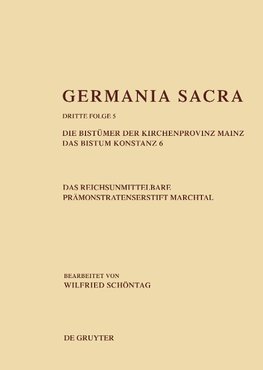 GERMANIA SACRA

DRITTE FOLGE 5

DIE BISTÜMER DER KIRCHENPROVINZ MAINZ
DAS BISTUM KONSTANZ 6

DAS REICHSUNMITTELBARE
PRÄMONSTRATENSERSTIFT MARCHTAL

BEARBEITET VON
WILFRIED SCHÖNTAG

DE GRUYTER